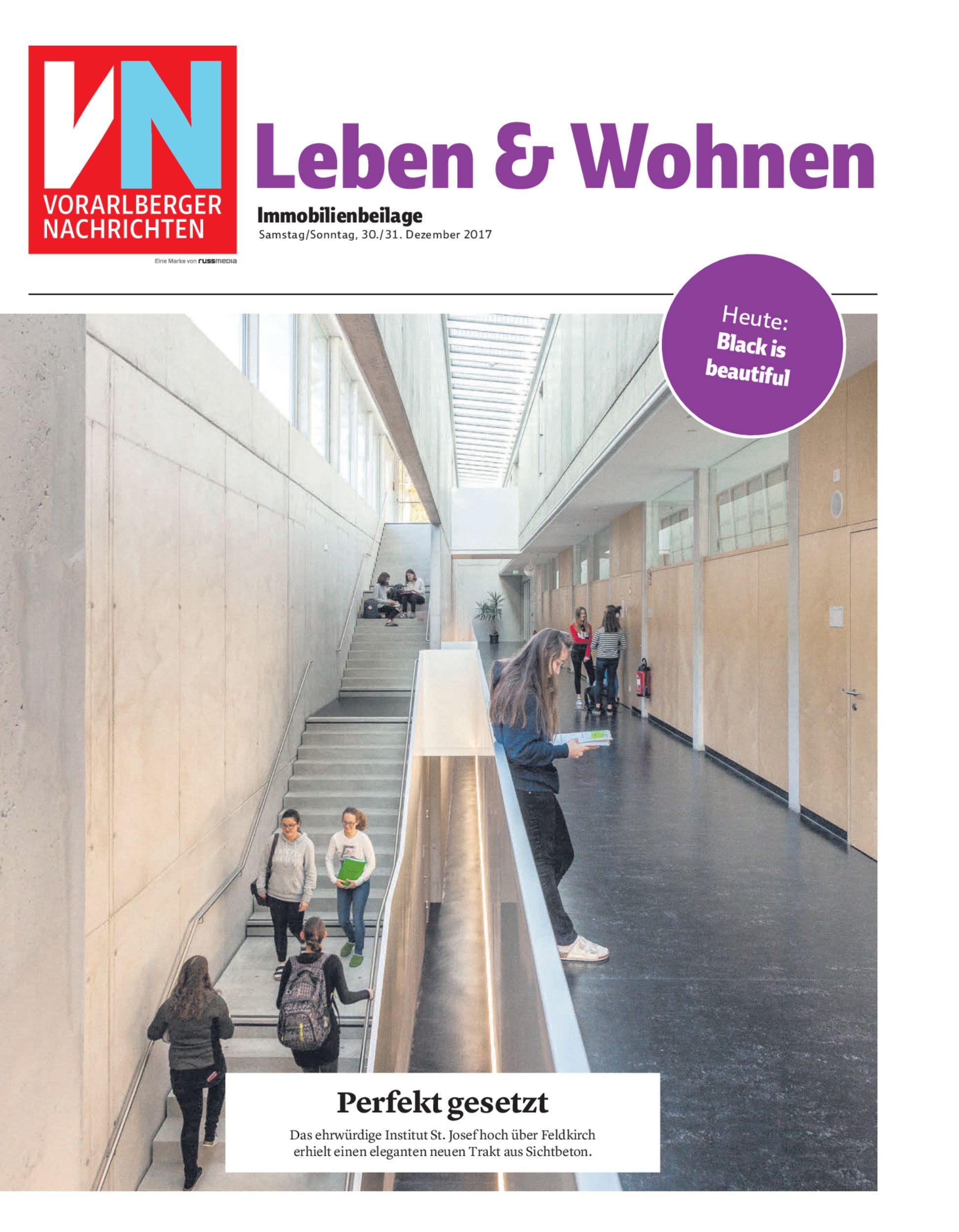 VN
VORARLBERGER
NACHRICHTEN

Eine Marke von russmedia

Leben & Wohnen

Immobilienbeilage
Samstag/Sonntag, 30./31. Dezember 2017

Heute:
Black is beautiful

Perfekt gesetzt

Das ehrwürdige Institut St. Josef hoch über Feldkirch erhielt einen eleganten neuen Trakt aus Sichtbeton.